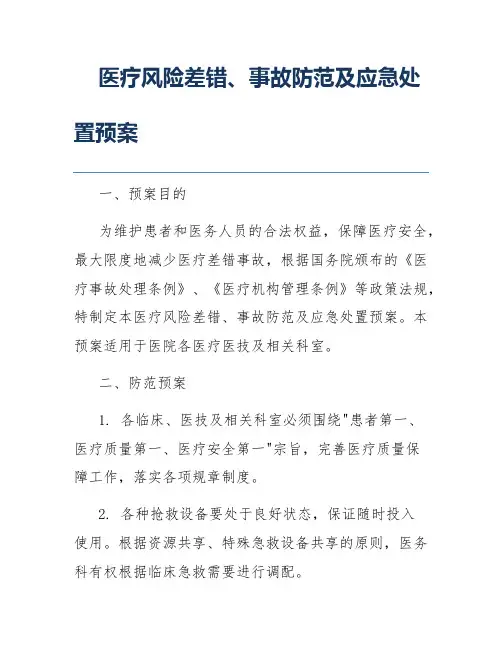 医疗风险差错、事故防范及应急处置预案

一、预案目的

为维护患者和医务人员的合法权益，保障医疗安全，最大限度地减少医疗差错事故，根据国务院颁布的《医疗事故处理条例》、《医疗机构管理条例》等政策法规，特制定本医疗风险差错、事故防范及应急处置预案。本预案适用于医院各医疗医技及相关科室。

二、防范预案

1. 各临床、医技及相关科室必须围绕"患者第一、医疗质量第一、医疗安全第一"宗旨，完善医疗质量保障工作，落实各项规章制度。

2. 各种抢救设备要处于良好状态，保证随时投入使用。根据资源共享、特殊急救设备共享的原则，医务科有权根据临床急救需要进行调配。